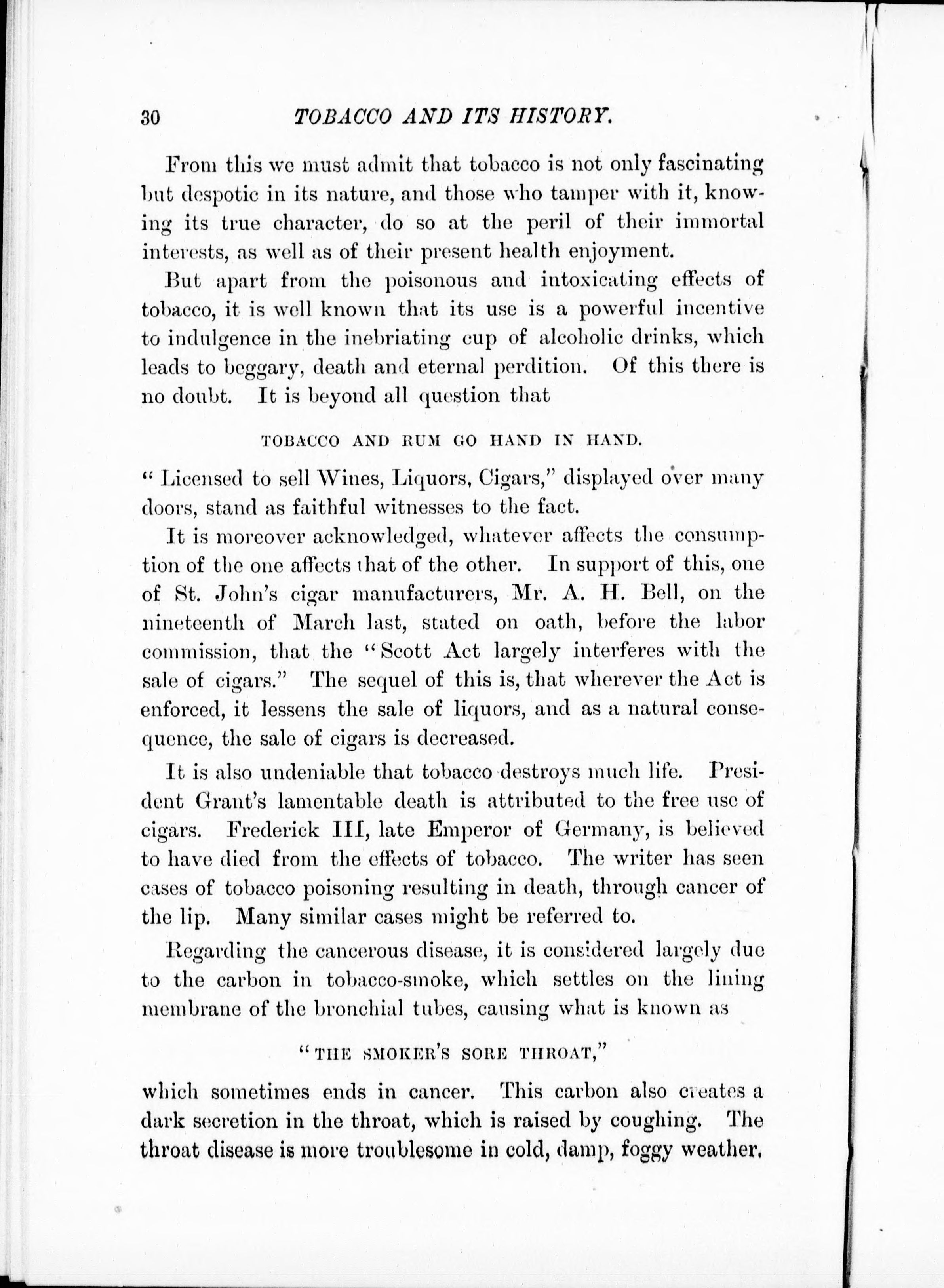 30 TOBACCO AND ITS HISTORY.

From this we must admit that tobacco is not only fascinating but despotic in its nature, and those who tamper with it, knowing its true character, do so at the peril of their immortal interests, as well as of their present health enjoyment.

But apart from the poisonous and intoxicating effects of tobacco, it is well known that its use is a powerful incentive to indulgence in the inebriating cup of alcoholic drinks, which leads to beggary, death and eternal perdition. Of this there is no doubt. It is beyond all question that

TOBACCO AND RUM GO HAND IN HAND.

"Licensed to sell Wines, Liquors, Cigars," displayed over many doors, stand as faithful witnesses to the fact.

It is moreover acknowledged, whatever affects the consumption of the one affects that of the other. In support of this, one of St. John's cigar manufacturers, Mr. A. H. Bell, on the nineteenth of March last, stated on oath, before the labor commission, that the "Scott Act largely interferes with the sale of cigars." The sequel of this is, that wherever the Act is enforced, it lessens the sale of liquors, and as a natural consequence, the sale of cigars is decreased.

It is also undeniable that tobacco destroys much life. President Grant's lamentable death is attributed to the free use of cigars. Frederick III, late Emperor of Germany, is believed to have died from the effects of tobacco. The writer has seen cases of tobacco poisoning resulting in death, through cancer of the lip. Many similar cases might be referred to.

Regarding the cancerous disease, it is considered largely due to the carbon in tobacco-smoke, which settles on the lining membrane of the bronchial tubes, causing what is known as

"THE SMOKER'S SORE THROAT,"

which sometimes ends in cancer. This carbon also creates a dark secretion in the throat, which is raised by coughing. The throat disease is more troublesome in cold, damp, foggy weather,